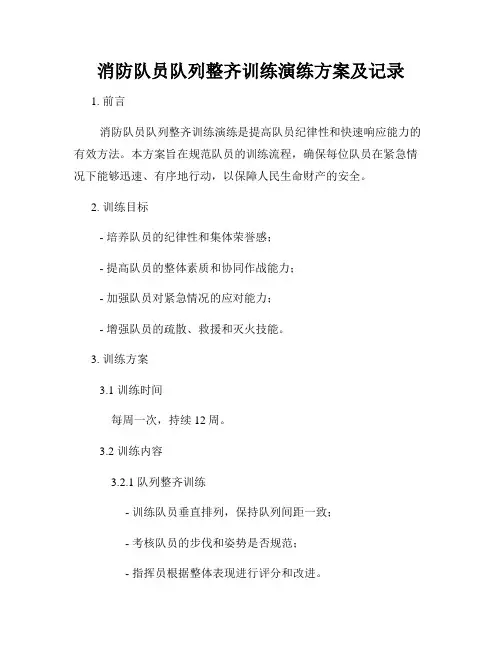 消防队员队列整齐训练演练方案及记录

1. 前言

消防队员队列整齐训练演练是提高队员纪律性和快速响应能力的有效方法。本方案旨在规范队员的训练流程，确保每位队员在紧急情况下能够迅速、有序地行动，以保障人民生命财产的安全。

2. 训练目标

- 培养队员的纪律性和集体荣誉感；

- 提高队员的整体素质和协同作战能力；

- 加强队员对紧急情况的应对能力；

- 增强队员的疏散、救援和灭火技能。

3. 训练方案

3.1 训练时间

每周一次，持续 12 周。

3.2 训练内容

3.2.1 队列整齐训练

- 训练队员垂直排列，保持队列间距一致；

- 考核队员的步伐和姿势是否规范；

- 指挥员根据整体表现进行评分和改进。